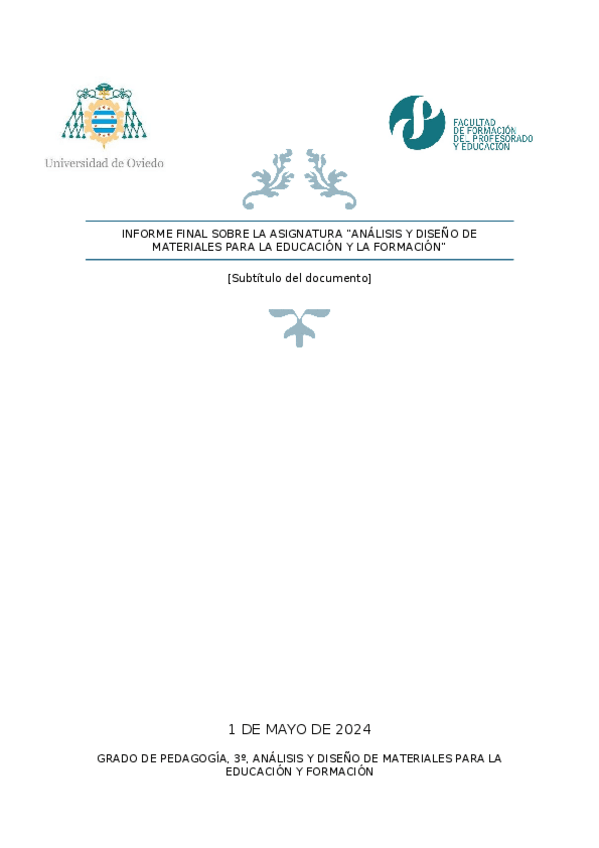 Universidad de Oviedo

FACULTAD
DE FORMACIÓN
DEL PROFESORADO
Y EDUCACIÓN

INFORME FINAL SOBRE LA ASIGNATURA "ANÁLISIS Y DISEÑO DE MATERIALES PARA LA EDUCACIÓN Y LA FORMACIÓN"

[Subtítulo del documento]

1 DE MAYO DE 2024

GRADO DE PEDAGOGÍA, 3º, ANÁLISIS Y DISEÑO DE MATERIALES PARA LA EDUCACIÓN Y FORMACIÓN